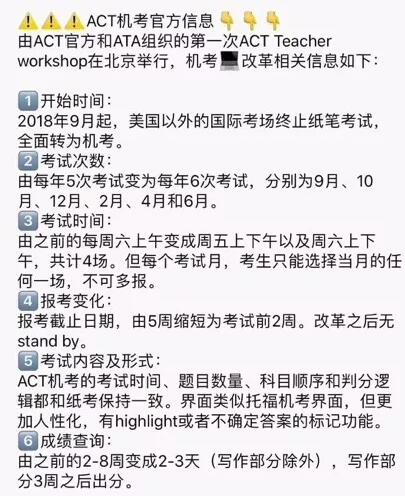 ⚠️⚠️⚠️ACT机考官方信息👇👇👇
由ACT官方和ATA组织的第一次ACT Teacher workshop在北京举行，机考💻改革相关信息如下：

1️⃣开始时间：
2018年9月起，美国以外的国际考场终止纸笔考试，全面转为机考。
2️⃣考试次数：
由每年5次考试变为每年6次考试，分别为9月、10月、12月、2月、4月和6月。
3️⃣考试时间：
由之前的每周六上午变成周五上下午以及周六上下午，共计4场。但每个考试月，考生只能选择当月的任何一场，不可多报。
4️⃣报考变化：
报考截止日期，由5周缩短为考试前2周。改革之后无stand by。
5️⃣考试内容及形式：
ACT机考的考试时间、题目数量、科目顺序和判分逻辑都和纸考保持一致。界面类似托福机考界面，但更加人性化，有highlight或者不确定答案的标记功能。
6️⃣成绩查询：
由之前的2-8周变成2-3天（写作部分除外），写作部分3周之后出分。